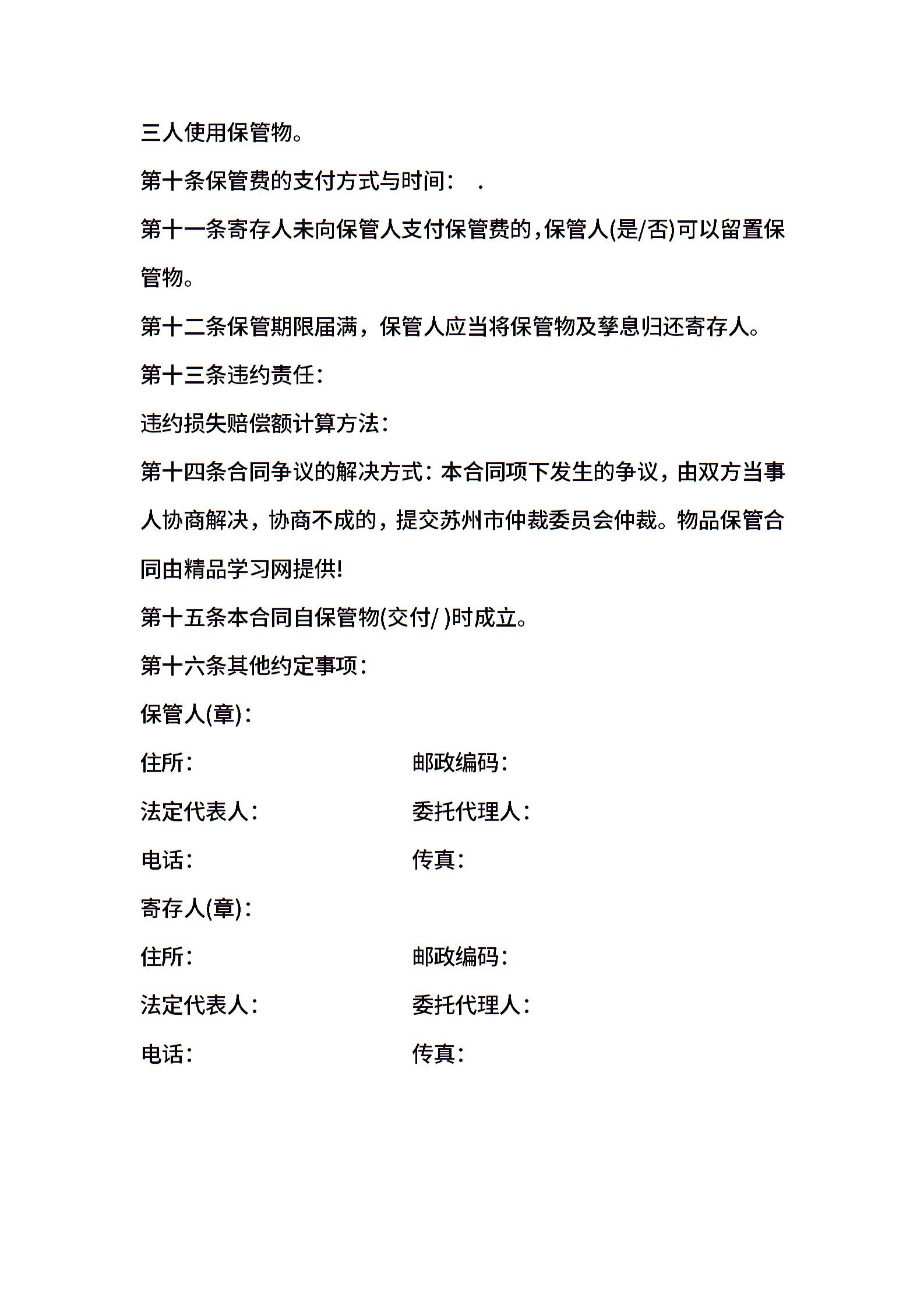 三人使用保管物。

第十条保管费的支付方式与时间： .

第十一条寄存人未向保管人支付保管费的，保管人(是/否)可以留置保管物。

第十二条保管期限届满，保管人应当将保管物及孳息归还寄存人。

第十三条违约责任：

违约损失赔偿额计算方法：

第十四条合同争议的解决方式：本合同项下发生的争议，由双方当事人协商解决，协商不成的，提交苏州市仲裁委员会仲裁。物品保管合同由精品学习网提供!

第十五条本合同自保管物(交付/ )时成立。

第十六条其他约定事项：

保管人(章)：

住所： 邮政编码：

法定代表人： 委托代理人：

电话： 传真：

寄存人(章)：

住所： 邮政编码：

法定代表人： 委托代理人：

电话： 传真：